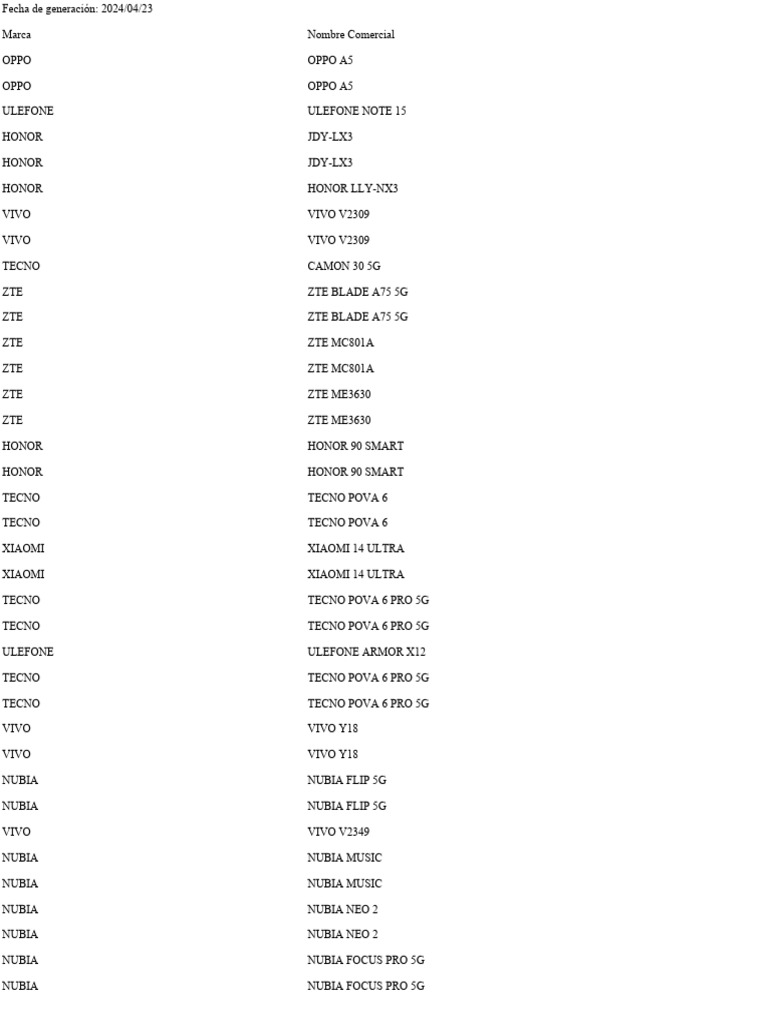 Fecha de generación: 2024/04/23

| Marca | Nombre Comercial |
|---|---|
| OPPO | OPPO A5 |
| OPPO | OPPO A5 |
| ULEFONE | ULEFONE NOTE 15 |
| HONOR | JDY-LX3 |
| HONOR | JDY-LX3 |
| HONOR | HONOR LLY-NX3 |
| VIVO | VIVO V2309 |
| VIVO | VIVO V2309 |
| TECNO | CAMON 30 5G |
| ZTE | ZTE BLADE A75 5G |
| ZTE | ZTE BLADE A75 5G |
| ZTE | ZTE MC801A |
| ZTE | ZTE MC801A |
| ZTE | ZTE ME3630 |
| ZTE | ZTE ME3630 |
| HONOR | HONOR 90 SMART |
| HONOR | HONOR 90 SMART |
| TECNO | TECNO POVA 6 |
| TECNO | TECNO POVA 6 |
| XIAOMI | XIAOMI 14 ULTRA |
| XIAOMI | XIAOMI 14 ULTRA |
| TECNO | TECNO POVA 6 PRO 5G |
| TECNO | TECNO POVA 6 PRO 5G |
| ULEFONE | ULEFONE ARMOR X12 |
| TECNO | TECNO POVA 6 PRO 5G |
| TECNO | TECNO POVA 6 PRO 5G |
| VIVO | VIVO Y18 |
| VIVO | VIVO Y18 |
| NUBIA | NUBIA FLIP 5G |
| NUBIA | NUBIA FLIP 5G |
| VIVO | VIVO V2349 |
| NUBIA | NUBIA MUSIC |
| NUBIA | NUBIA MUSIC |
| NUBIA | NUBIA NEO 2 |
| NUBIA | NUBIA NEO 2 |
| NUBIA | NUBIA FOCUS PRO 5G |
| NUBIA | NUBIA FOCUS PRO 5G |